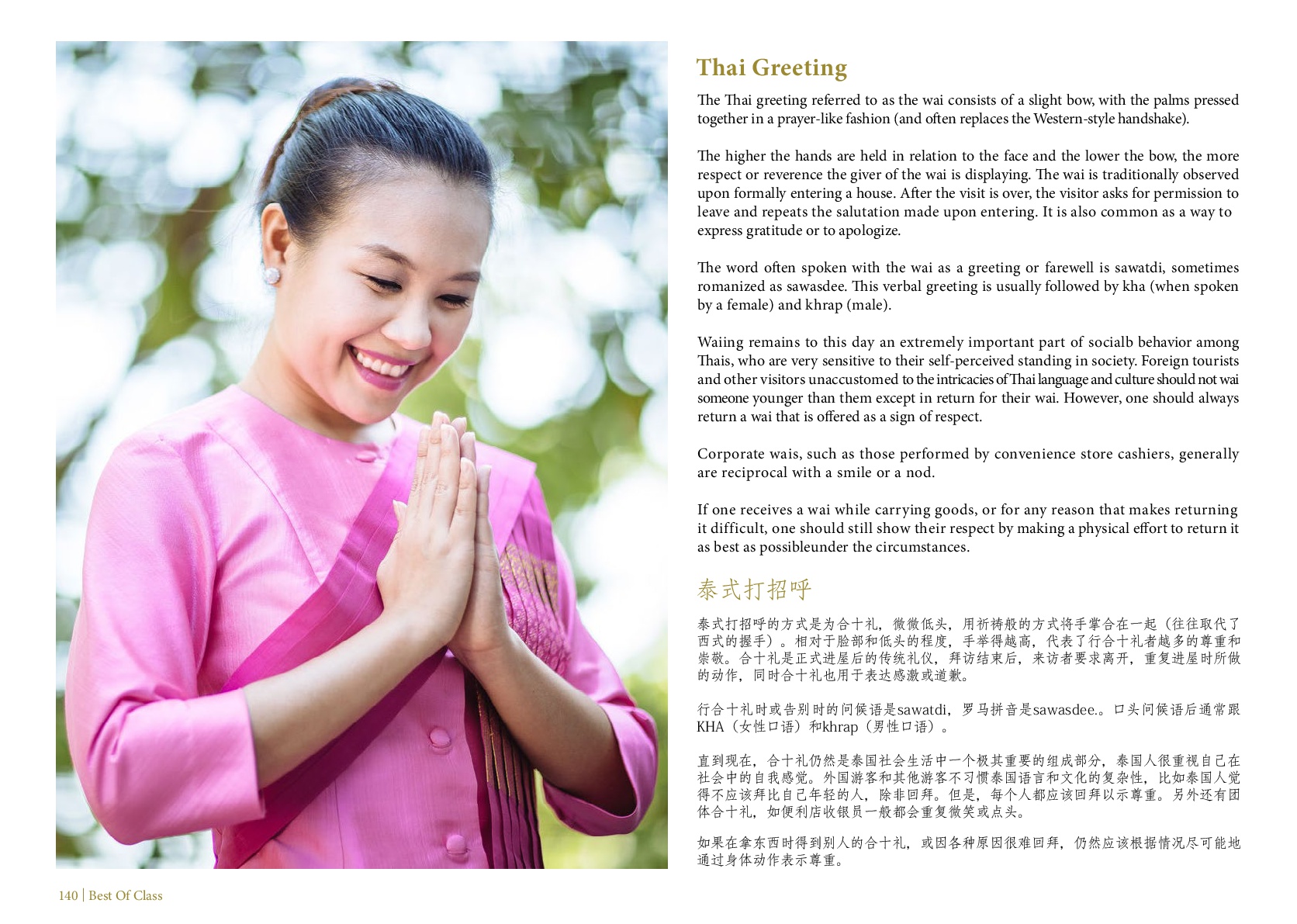 Thai Greeting

The Thai greeting referred to as the wai consists of a slight bow, with the palms pressed together in a prayer-like fashion (and often replaces the Western-style handshake).

The higher the hands are held in relation to the face and the lower the bow, the more respect or reverence the giver of the wai is displaying. The wai is traditionally observed upon formally entering a house. After the visit is over, the visitor asks for permission to leave and repeats the salutation made upon entering. It is also common as a way to express gratitude or to apologize.

The word often spoken with the wai as a greeting or farewell is sawatdi, sometimes romanized as sawasdee. This verbal greeting is usually followed by kha (when spoken by a female) and khrap (male).

Waiing remains to this day an extremely important part of socialb behavior among Thais, who are very sensitive to their self-perceived standing in society. Foreign tourists and other visitors unaccustomed to the intricacies of Thai language and culture should not wai someone younger than them except in return for their wai. However, one should always return a wai that is offered as a sign of respect.

Corporate wais, such as those performed by convenience store cashiers, generally are reciprocal with a smile or a nod.

If one receives a wai while carrying goods, or for any reason that makes returning it difficult, one should still show their respect by making a physical effort to return it as best as possibleunder the circumstances.

泰式打招呼

泰式打招呼的方式是为合十礼，微微低头，用祈祷般的方式将手掌合在一起（往往取代了西式的握手）。相对于脸部和低头的程度，手举得越高，代表了行合十礼者越多的尊重和崇敬。合十礼是正式进屋后的传统礼仪，拜访结束后，来访者要求离开，重复进屋时所做的动作，同时合十礼也用于表达感激或道歉。

行合十礼时或告别时的问候语是sawatdi，罗马拼音是sawasdee.。口头问候语后通常跟KHA（女性口语）和khrap（男性口语）。

直到现在，合十礼仍然是泰国社会生活中一个极其重要的组成部分，泰国人很重视自己在社会中的自我感觉。外国游客和其他游客不习惯泰国语言和文化的复杂性，比如泰国人觉得不应该拜比自己年轻的人，除非回拜。但是，每个人都应该回拜以示尊重。另外还有团体合十礼，如便利店收银员一般都会重复微笑或点头。

如果在拿东西时得到别人的合十礼，或因各种原因很难回拜，仍然应该根据情况尽可能地通过身体动作表示尊重。

140 | Best Of Class